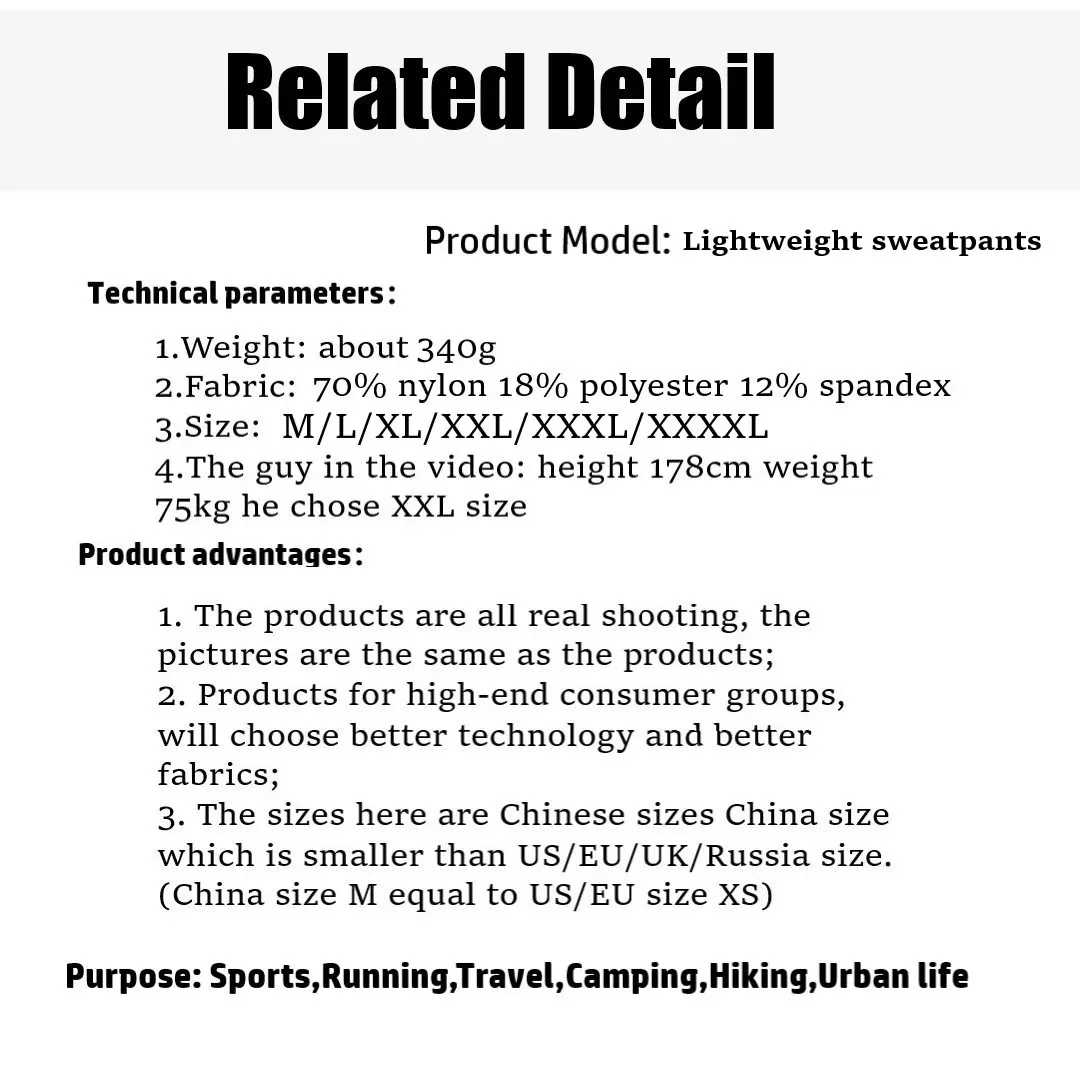 Related Detail

Product Model: Lightweight sweatpants

Technical parameters:

1.Weight: about 340g
2.Fabric: 70% nylon 18% polyester 12% spandex
3.Size: M/L/XL/XXL/XXXL/XXXXL
4.The guy in the video: height 178cm weight 75kg he chose XXL size

Product advantages:

1. The products are all real shooting, the pictures are the same as the products;
2. Products for high-end consumer groups, will choose better technology and better fabrics;
3. The sizes here are Chinese sizes China size which is smaller than US/EU/UK/Russia size. (China size M equal to US/EU size XS)

Purpose: Sports,Running,Travel,Camping,Hiking,Urban life